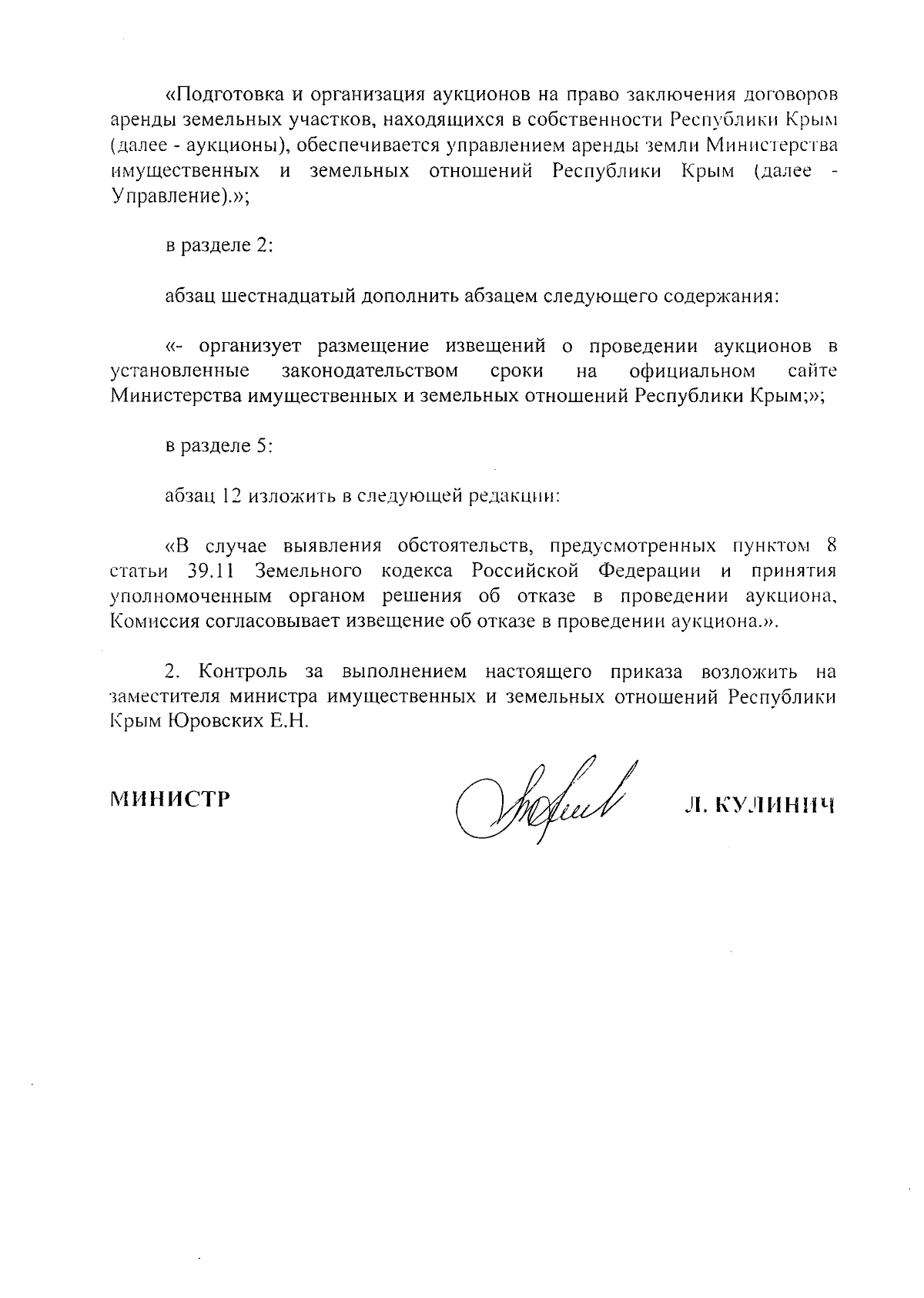 «Подготовка и организация аукционов на право заключения договоров аренды земельных участков, находящихся в собственности Республики Крым (далее - аукционы), обеспечивается управлением аренды земли Министерства имущественных и земельных отношений Республики Крым (далее - Управление).»;

в разделе 2:

абзац шестнадцатый дополнить абзацем следующего содержания:

«- организует размещение извещений о проведении аукционов в установленные законодательством сроки на официальном сайте Министерства имущественных и земельных отношений Республики Крым;»;

в разделе 5:

абзац 12 изложить в следующей редакции:

«В случае выявления обстоятельств, предусмотренных пунктом 8 статьи 39.11 Земельного кодекса Российской Федерации и принятия уполномоченным органом решения об отказе в проведении аукциона, Комиссия согласовывает извещение об отказе в проведении аукциона.».

2. Контроль за выполнением настоящего приказа возложить на заместителя министра имущественных и земельных отношений Республики Крым Юровских Е.Н.

МИНИСТР

Л. КУЛИНИЧ